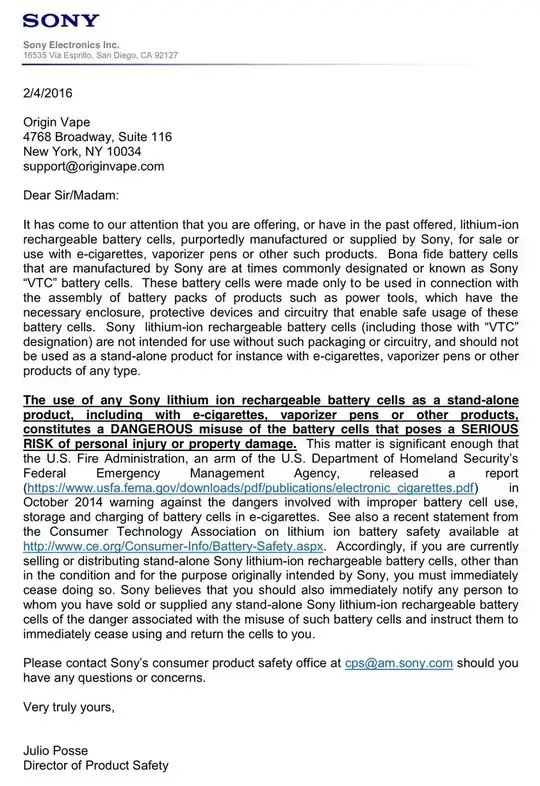 SONY

Sony Electronics Inc.
16535 Via Esprillo, San Diego, CA 92127

2/4/2016

Origin Vape
4768 Broadway, Suite 116
New York, NY 10034
support@originvape.com

Dear Sir/Madam:

It has come to our attention that you are offering, or have in the past offered, lithium-ion rechargeable battery cells, purportedly manufactured or supplied by Sony, for sale or use with e-cigarettes, vaporizer pens or other such products. Bona fide battery cells that are manufactured by Sony are at times commonly designated or known as Sony "VTC" battery cells. These battery cells were made only to be used in connection with the assembly of battery packs of products such as power tools, which have the necessary enclosure, protective devices and circuitry that enable safe usage of these battery cells. Sony lithium-ion rechargeable battery cells (including those with "VTC" designation) are not intended for use without such packaging or circuitry, and should not be used as a stand-alone product for instance with e-cigarettes, vaporizer pens or other products of any type.

The use of any Sony lithium ion rechargeable battery cells as a stand-alone product, including with e-cigarettes, vaporizer pens or other products, constitutes a DANGEROUS misuse of the battery cells that poses a SERIOUS RISK of personal injury or property damage. This matter is significant enough that the U.S. Fire Administration, an arm of the U.S. Department of Homeland Security's Federal Emergency Management Agency, released a report (https://www.usfa.fema.gov/downloads/pdf/publications/electronic_cigarettes.pdf) in October 2014 warning against the dangers involved with improper battery cell use, storage and charging of battery cells in e-cigarettes. See also a recent statement from the Consumer Technology Association on lithium ion battery safety available at http://www.ce.org/Consumer-Info/Battery-Safety.aspx. Accordingly, if you are currently selling or distributing stand-alone Sony lithium-ion rechargeable battery cells, other than in the condition and for the purpose originally intended by Sony, you must immediately cease doing so. Sony believes that you should also immediately notify any person to whom you have sold or supplied any stand-alone Sony lithium-ion rechargeable battery cells of the danger associated with the misuse of such battery cells and instruct them to immediately cease using and return the cells to you.

Please contact Sony's consumer product safety office at cps@am.sony.com should you have any questions or concerns.

Very truly yours,

Julio Posse
Director of Product Safety